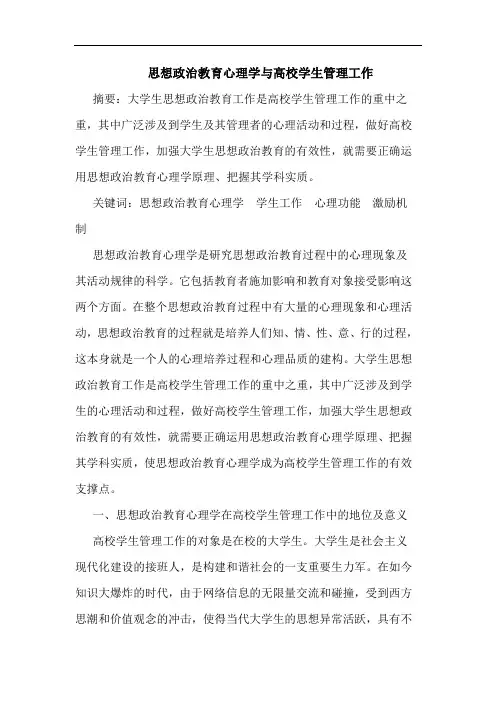 思想政治教育心理学与高校学生管理工作

摘要：大学生思想政治教育工作是高校学生管理工作的重中之重，其中广泛涉及到学生及其管理者的心理活动和过程，做好高校学生管理工作，加强大学生思想政治教育的有效性，就需要正确运用思想政治教育心理学原理、把握其学科实质。

关键词：思想政治教育心理学　学生工作　心理功能　激励机制

思想政治教育心理学是研究思想政治教育过程中的心理现象及其活动规律的科学。它包括教育者施加影响和教育对象接受影响这两个方面。在整个思想政治教育过程中有大量的心理现象和心理活动，思想政治教育的过程就是培养人们知、情、性、意、行的过程，这本身就是一个人的心理培养过程和心理品质的建构。大学生思想政治教育工作是高校学生管理工作的重中之重，其中广泛涉及到学生的心理活动和过程，做好高校学生管理工作，加强大学生思想政治教育的有效性，就需要正确运用思想政治教育心理学原理、把握其学科实质，使思想政治教育心理学成为高校学生管理工作的有效支撑点。

一、思想政治教育心理学在高校学生管理工作中的地位及意义

高校学生管理工作的对象是在校的大学生。大学生是社会主义现代化建设的接班人，是构建和谐社会的一支重要生力军。在如今知识大爆炸的时代，由于网络信息的无限量交流和碰撞，受到西方思潮和价值观念的冲击，使得当代大学生的思想异常活跃，具有不